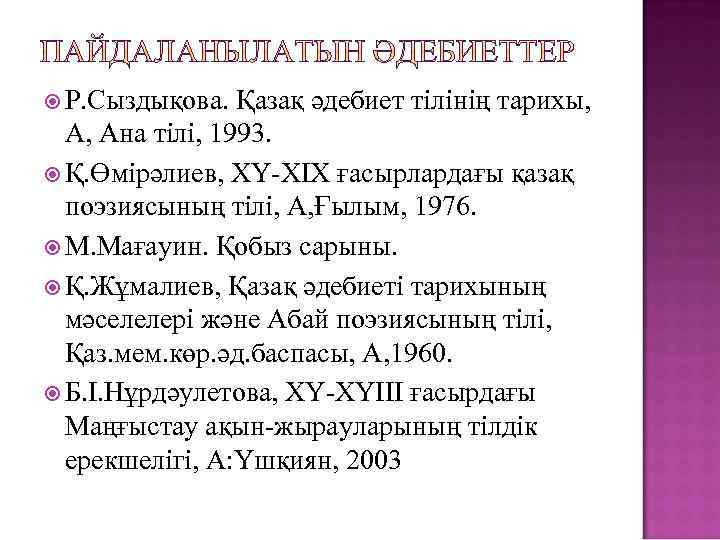 ПАЙДАЛАНЫЛАТЫН ӘДЕБИЕТТЕР

• Р.Сыздықова. Қазақ әдебиет тілінің тарихы, А, Ана тілі, 1993.

• Қ.Өмірәлиев, XY-XIX ғасырлардағы қазақ поэзиясының тілі, А,Ғылым, 1976.

• М.Мағауин. Қобыз сарыны.

• Қ.Жұмалиев, Қазақ әдебиеті тарихының мәселелері және Абай поэзиясының тілі, Қаз.мем.көр.әд.баспасы, А,1960.

• Б.І.Нұрдәулетова, XY-XYIII ғасырдағы Маңғыстау ақын-жырауларының тілдік ерекшелігі, А:Үшқиян, 2003